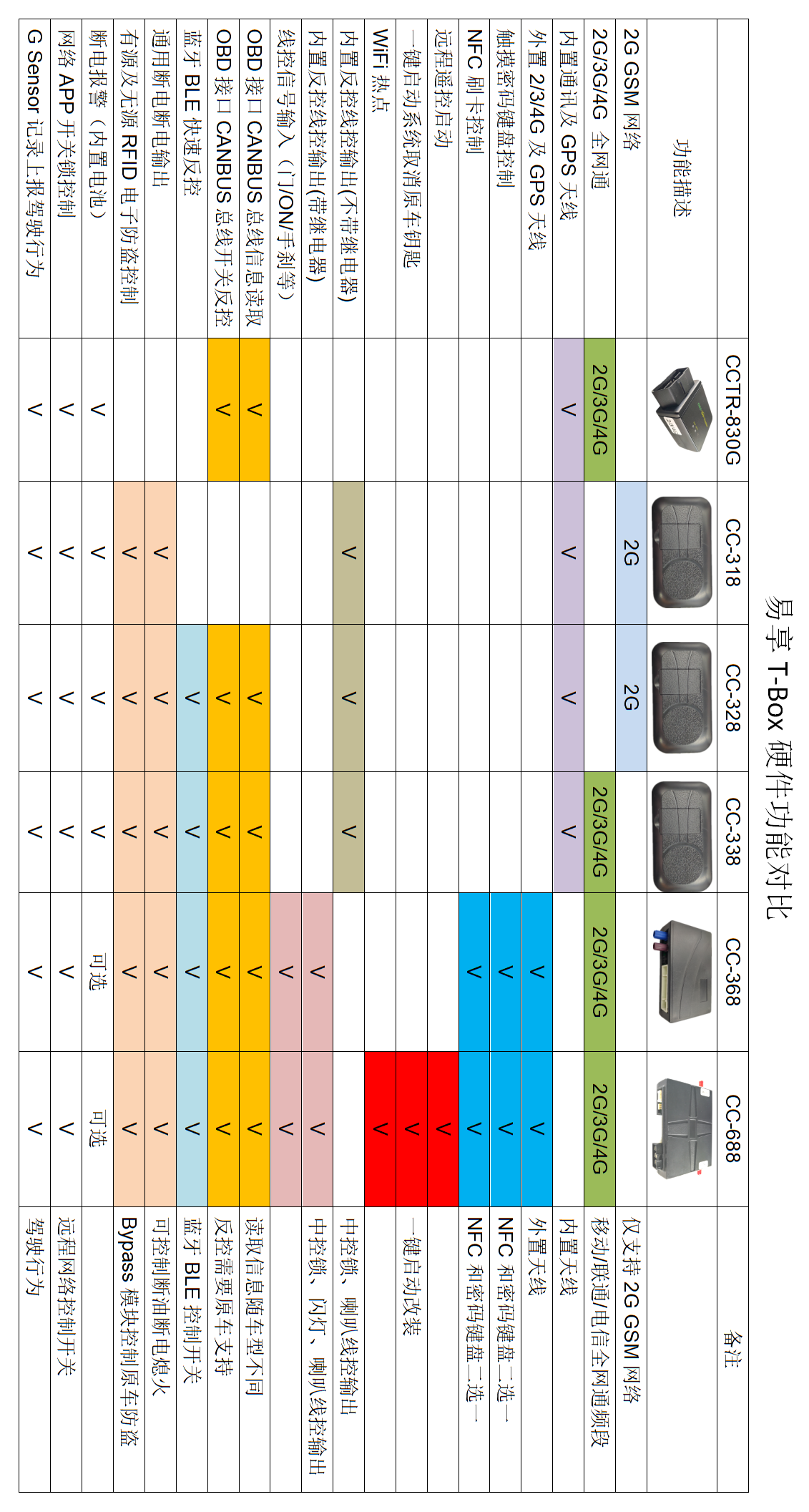 易享 T-Box 硬件功能对比

| 功能描述 | CCTR-830G | CC-318 | CC-328 | CC-338 | CC-368 | CC-688 | 备注 |
|---|---|---|---|---|---|---|---|
| 2G GSM 网络 | | 2G | 2G | | | | 仅支持 2G GSM 网络 |
| 2G/3G/4G 全网通 | 2G/3G/4G | | | 2G/3G/4G | 2G/3G/4G | 2G/3G/4G | 移动/联通/电信全网通频段 |
| 内置通讯及 GPS 天线 | V | V | V | V | | | 内置天线 |
| 外置 2/3/4G 及 GPS 天线 | | | | | V | V | 外置天线 |
| 触摸密码键盘控制 | | | | | V | V | NFC 和密码键盘二选一 |
| NFC 刷卡控制 | | | | | V | V | NFC 和密码键盘二选一 |
| 远程遥控启动 | | | | | | V | |
| 一键启动系统取消原车钥匙 | | | | | | V | 一键启动改装 |
| WiFi 热点 | | | | | | V | |
| 内置反控线控输出(不带继电器) | | V | V | V | | | 中控锁、喇叭线控输出 |
| 内置反控线控输出(带继电器) | | | | | V | V | 中控锁、闪灯、喇叭线控输出 |
| 线控信号输入（门/ON/手刹等） | | | | | V | V | |
| OBD 接口 CANBUS 总线信息读取 | V | | V | V | V | V | 读取信息随车型不同 |
| OBD 接口 CANBUS 总线开关反控 | V | | V | V | V | V | 反控需要原车支持 |
| 蓝牙 BLE 快速反控 | | | V | V | V | V | 蓝牙 BLE 控制开关 |
| 通用断电断电输出 | | V | V | V | V | V | 可控制断油断电熄火 |
| 有源及无源 RFID 电子防盗控制 | | V | V | V | V | V | Bypass 模块控制原车防盗 |
| 断电报警（内置电池） | V | V | V | V | 可选 | 可选 | |
| 网络 APP 开关锁控制 | V | V | V | V | V | V | 远程网络控制开关 |
| G Sensor 记录上报驾驶行为 | V | V | V | V | V | V | 驾驶行为 |